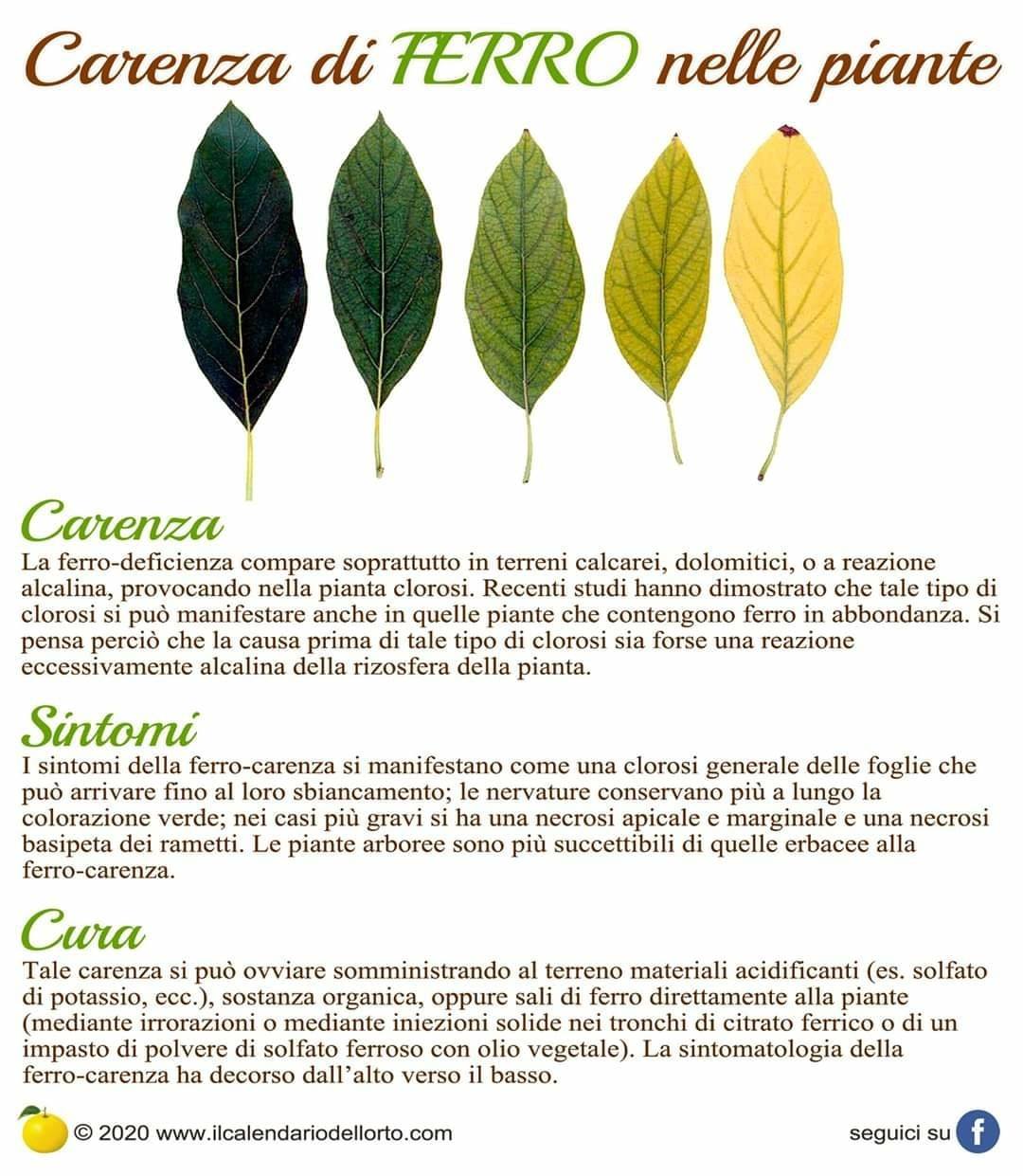 Carenza di FERRO nelle piante

Carenza

La ferro-deficienza compare soprattutto in terreni calcarei, dolomitici, o a reazione alcalina, provocando nella pianta clorosi. Recenti studi hanno dimostrato che tale tipo di clorosi si può manifestare anche in quelle piante che contengono ferro in abbondanza. Si pensa perciò che la causa prima di tale tipo di clorosi sia forse una reazione eccessivamente alcalina della rizosfera della pianta.

Sintomi

I sintomi della ferro-carenza si manifestano come una clorosi generale delle foglie che può arrivare fino al loro sbiancamento; le nervature conservano più a lungo la colorazione verde; nei casi più gravi si ha una necrosi apicale e marginale e una necrosi basipeta dei rametti. Le piante arboree sono più succettibili di quelle erbacee alla ferro-carenza.

Cura

Tale carenza si può ovviare somministrando al terreno materiali acidificanti (es. solfato di potassio, ecc.), sostanza organica, oppure sali di ferro direttamente alla piante (mediante irrorazioni o mediante iniezioni solide nei tronchi di citrato ferrico o di un impasto di polvere di solfato ferroso con olio vegetale). La sintomatologia della ferro-carenza ha decorso dall'alto verso il basso.

© 2020 www.ilcalendariodellorto.com

seguici su f